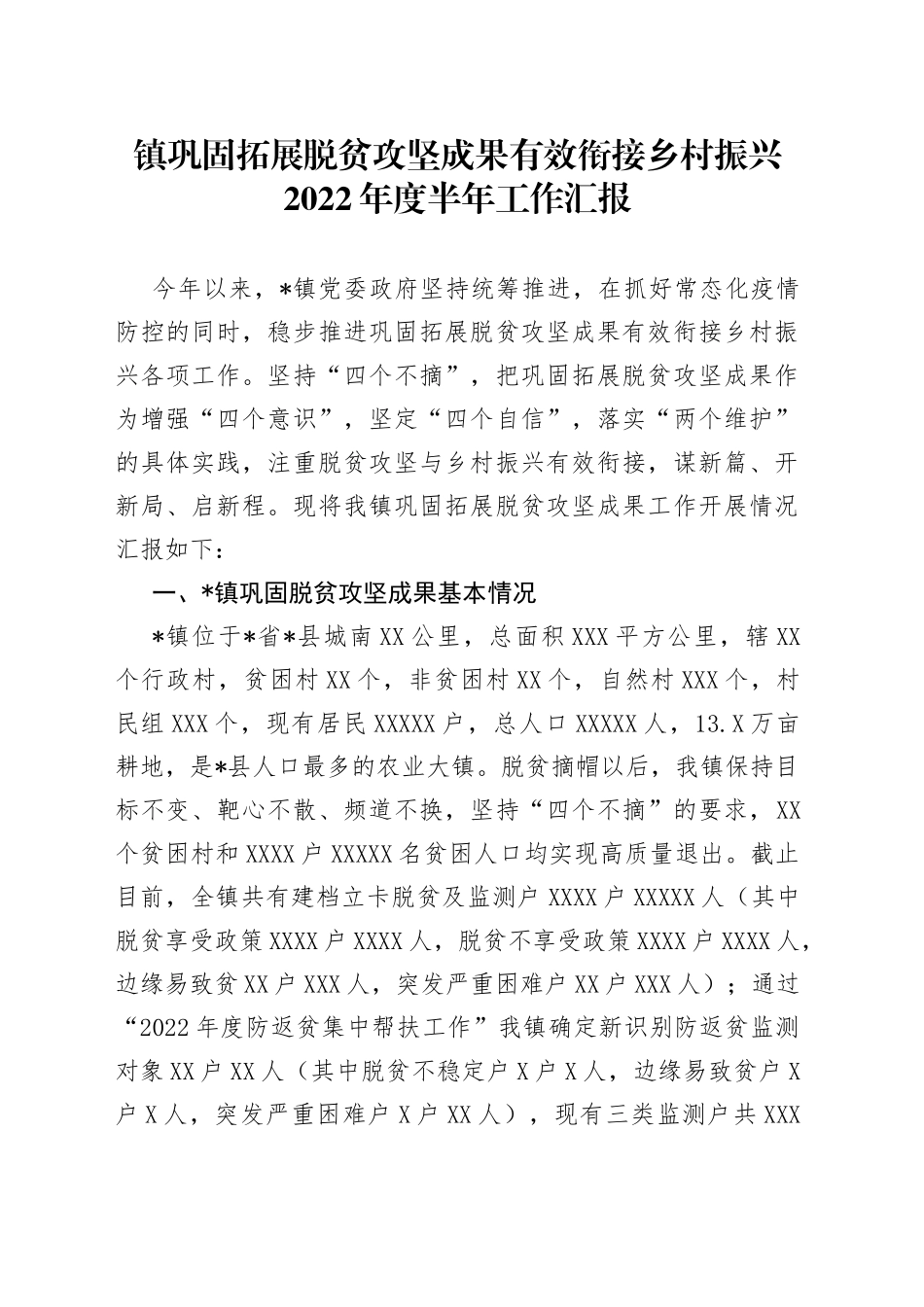 镇巩固拓展脱贫攻坚成果有效衔接乡村振兴2022年度半年工作汇报

今年以来，*镇党委政府坚持统筹推进，在抓好常态化疫情防控的同时，稳步推进巩固拓展脱贫攻坚成果有效衔接乡村振兴各项工作。坚持“四个不摘”，把巩固拓展脱贫攻坚成果作为增强“四个意识”，坚定“四个自信”，落实“两个维护”的具体实践，注重脱贫攻坚与乡村振兴有效衔接，谋新篇、开新局、启新程。现将我镇巩固拓展脱贫攻坚成果工作开展情况汇报如下：

一、*镇巩固脱贫攻坚成果基本情况

*镇位于*省*县城南XX公里，总面积XXX平方公里，辖XX个行政村，贫困村XX个，非贫困村XX个，自然村XXX个，村民组XXX个，现有居民XXXXX户，总人口XXXXX人，13.X万亩耕地，是*县人口最多的农业大镇。脱贫摘帽以后，我镇保持目标不变、靶心不散、频道不换，坚持“四个不摘”的要求，XX个贫困村和XXXX户XXXXX名贫困人口均实现高质量退出。截止目前，全镇共有建档立卡脱贫及监测户XXXX户XXXXX人（其中脱贫享受政策XXXX户XXXX人，脱贫不享受政策XXXX户XXXX人，边缘易致贫XX户XXX人，突发严重困难户XX户XXX人）；通过“2022年度防返贫集中帮扶工作”我镇确定新识别防返贫监测对象XX户XX人（其中脱贫不稳定户X户X人，边缘易致贫户X户X人，突发严重困难户X户XX人），现有三类监测户共XXX